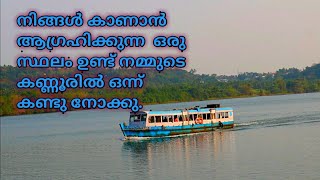 നിങ്ങൾ കാണാൻ ആഗ്രഹിക്കുന്ന ഒരു സ്ഥലം ഉണ്ട് നമ്മുടെ കണ്ണൂരിൽ ഒന്ന് കണ്ടു നോക്കു.